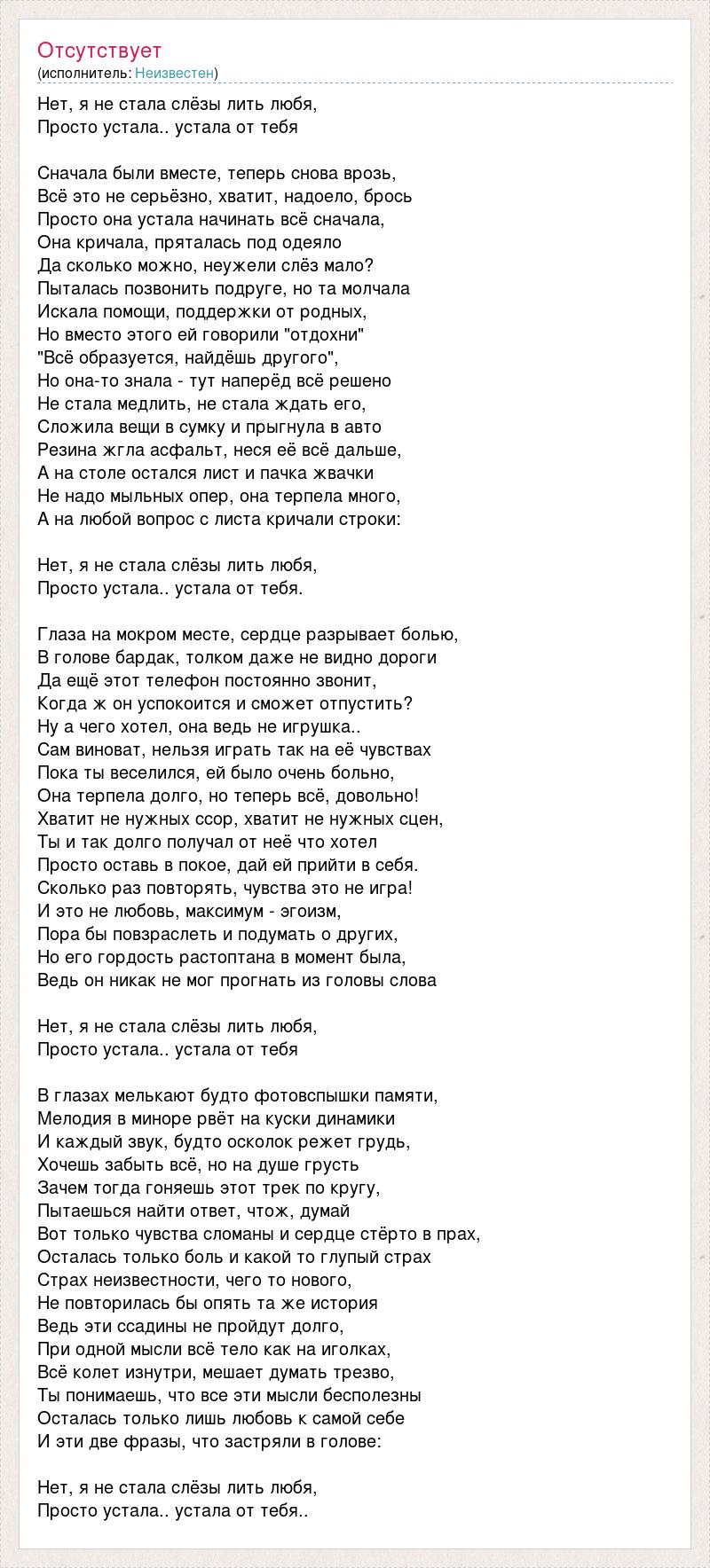 Отсутствует
(исполнитель: Неизвестен)

Нет, я не стала слёзы лить любя,
Просто устала.. устала от тебя

Сначала были вместе, теперь снова врозь,
Всё это не серьёзно, хватит, надоело, брось
Просто она устала начинать всё сначала,
Она кричала, пряталась под одеяло
Да сколько можно, неужели слёз мало?
Пыталась позвонить подруге, но та молчала
Искала помощи, поддержки от родных,
Но вместо этого ей говорили "отдохни"
"Всё образуется, найдёшь другого",
Но она-то знала - тут наперёд всё решено
Не стала медлить, не стала ждать его,
Сложила вещи в сумку и прыгнула в авто
Резина жгла асфальт, неся её всё дальше,
А на столе остался лист и пачка жвачки
Не надо мыльных опер, она терпела много,
А на любой вопрос с листа кричали строки:

Нет, я не стала слёзы лить любя,
Просто устала.. устала от тебя.

Глаза на мокром месте, сердце разрывает болью,
В голове бардак, толком даже не видно дороги
Да ещё этот телефон постоянно звонит,
Когда ж он успокоится и сможет отпустить?
Ну а чего хотел, она ведь не игрушка..
Сам виноват, нельзя играть так на её чувствах
Пока ты веселился, ей было очень больно,
Она терпела долго, но теперь всё, довольно!
Хватит не нужных ссор, хватит не нужных сцен,
Ты и так долго получал от неё что хотел
Просто оставь в покое, дай ей прийти в себя.
Сколько раз повторять, чувства это не игра!
И это не любовь, максимум - эгоизм,
Пора бы повзраслеть и подумать о других,
Но его гордость растоптана в момент была,
Ведь он никак не мог прогнать из головы слова

Нет, я не стала слёзы лить любя,
Просто устала.. устала от тебя

В глазах мелькают будто фотовспышки памяти,
Мелодия в миноре рвёт на куски динамики
И каждый звук, будто осколок режет грудь,
Хочешь забыть всё, но на душе грусть
Зачем тогда гоняешь этот трек по кругу,
Пытаешься найти ответ, чтож, думай
Вот только чувства сломаны и сердце стёрто в прах,
Осталась только боль и какой то глупый страх
Страх неизвестности, чего то нового,
Не повторилась бы опять та же история
Ведь эти ссадины не пройдут долго,
При одной мысли всё тело как на иголках,
Всё колет изнутри, мешает думать трезво,
Ты понимаешь, что все эти мысли бесполезны
Осталась только лишь любовь к самой себе
И эти две фразы, что застряли в голове:

Нет, я не стала слёзы лить любя,
Просто устала.. устала от тебя..